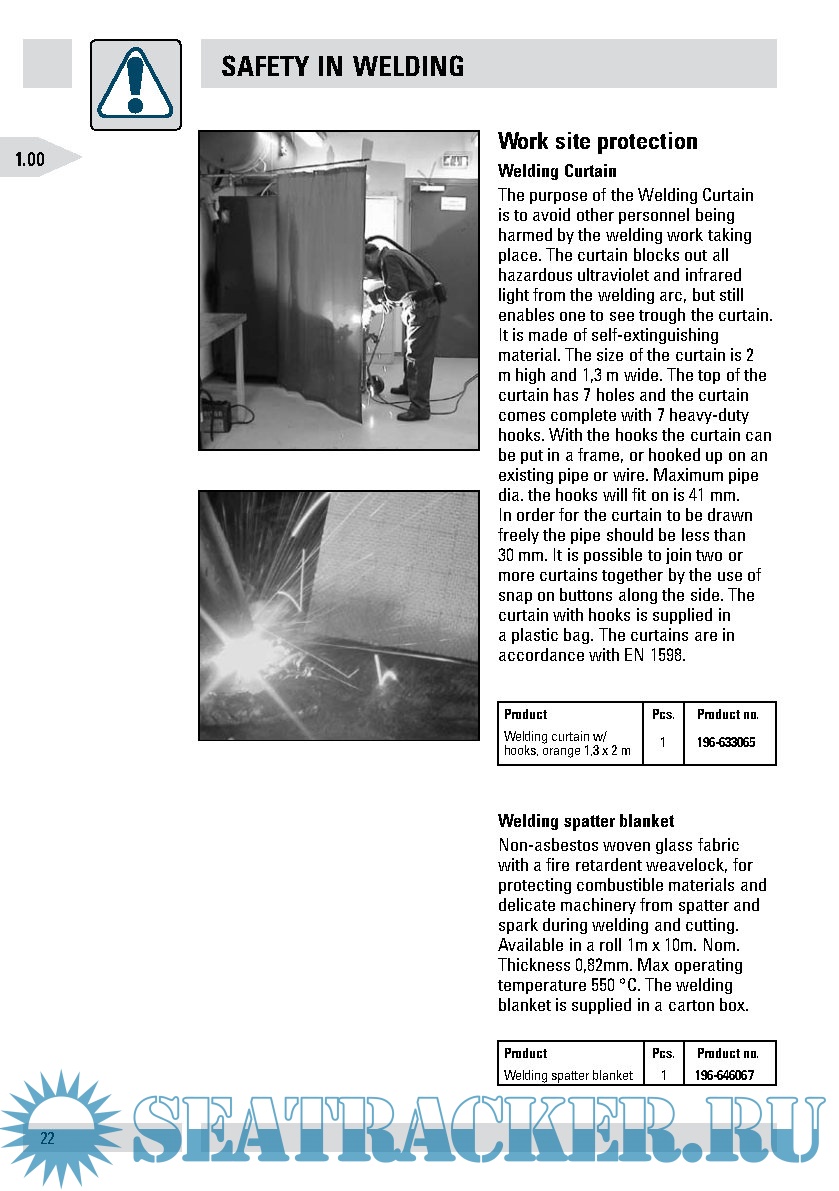 SAFETY IN WELDING

1.00

Work site protection

Welding Curtain

The purpose of the Welding Curtain is to avoid other personnel being harmed by the welding work taking place. The curtain blocks out all hazardous ultraviolet and infrared light from the welding arc, but still enables one to see trough the curtain. It is made of self-extinguishing material. The size of the curtain is 2 m high and 1,3 m wide. The top of the curtain has 7 holes and the curtain comes complete with 7 heavy-duty hooks. With the hooks the curtain can be put in a frame, or hooked up on an existing pipe or wire. Maximum pipe dia. the hooks will fit on is 41 mm. In order for the curtain to be drawn freely the pipe should be less than 30 mm. It is possible to join two or more curtains together by the use of snap on buttons along the side. The curtain with hooks is supplied in a plastic bag. The curtains are in accordance with EN 1598.

| Product | Pcs. | Product no. |
|---|---|---|
| Welding curtain w/ hooks, orange 1,3 x 2 m | 1 | 196-633065 |

Welding spatter blanket

Non-asbestos woven glass fabric with a fire retardent weavelock, for protecting combustible materials and delicate machinery from spatter and spark during welding and cutting. Available in a roll 1m x 10m. Nom. Thickness 0,82mm. Max operating temperature 550 °C. The welding blanket is supplied in a carton box.

| Product | Pcs. | Product no. |
|---|---|---|
| Welding spatter blanket | 1 | 196-646067 |

22

SEATRACKER.RU